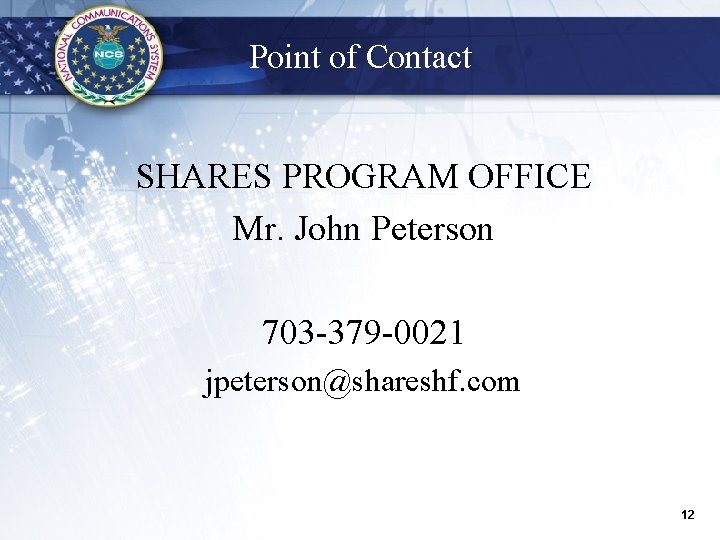 NATIONAL COMMUNICATIONS SYSTEM
NCS

Point of Contact

SHARES PROGRAM OFFICE
Mr. John Peterson

703-379-0021
jpeterson@shareshf.com

12